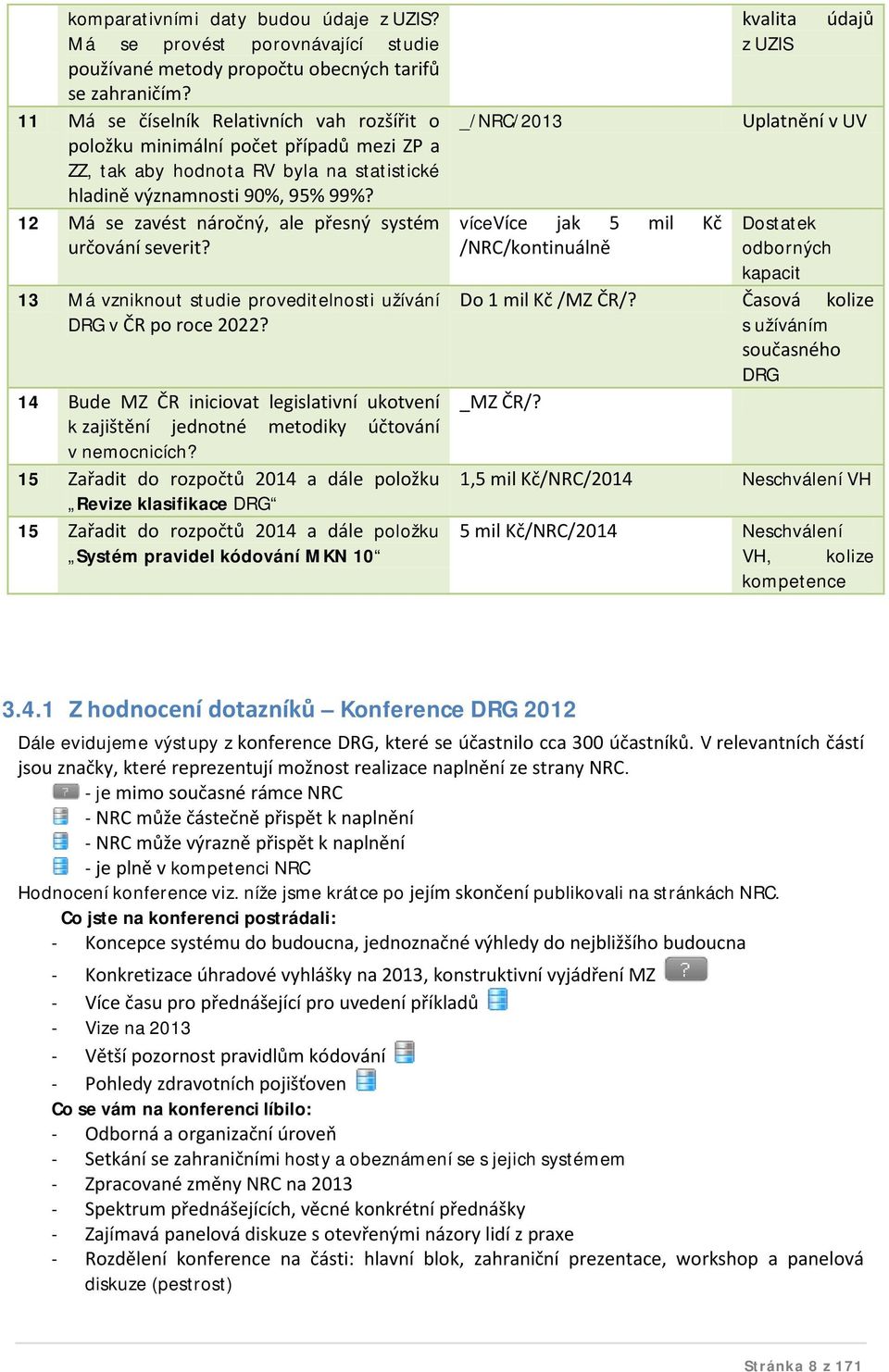 |  | komparativními daty budou údaje z UZIS? Má se provést porovnávající studie používané metody propočtu obecných tarifů se zahraničím? |  | kvalita údajů z UZIS |
|---|---|---|---|
| 11 | Má se číselník Relativních vah rozšířit o položku minimální počet případů mezi ZP a ZZ, tak aby hodnota RV byla na statistické hladině významnosti 90%, 95% 99%? | _/NRC/2013 | Uplatnění v UV |
| 12 | Má se zavést náročný, ale přesný systém určování severit? | víceVíce jak 5 mil Kč /NRC/kontinuálně | Dostatek odborných kapacit |
| 13 | Má vzniknout studie proveditelnosti užívání DRG v ČR po roce 2022? | Do 1 mil Kč /MZ ČR/? | Časová kolize s užíváním současného DRG |
| 14 | Bude MZ ČR iniciovat legislativní ukotvení k zajištění jednotné metodiky účtování v nemocnicích? | _MZ ČR/? |  |
| 15 | Zařadit do rozpočtů 2014 a dále položku „Revize klasifikace DRG“ | 1,5 mil Kč/NRC/2014 | Neschválení VH |
| 15 | Zařadit do rozpočtů 2014 a dále položku „Systém pravidel kódování MKN 10“ | 5 mil Kč/NRC/2014 | Neschválení VH, kolize kompetence |

3.4.1 Z hodnocení dotazníků – Konference DRG 2012

Dále evidujeme výstupy z konference DRG, které se účastnilo cca 300 účastníků. V relevantních částí jsou značky, které reprezentují možnost realizace naplnění ze strany NRC.
? - je mimo současné rámce NRC
- NRC může částečně přispět k naplnění
- NRC může výrazně přispět k naplnění
- je plně v kompetenci NRC
Hodnocení konference viz. níže jsme krátce po jejím skončení publikovali na stránkách NRC.

Co jste na konferenci postrádali:
- Koncepce systému do budoucna, jednoznačné výhledy do nejbližšího budoucna
- Konkretizace úhradové vyhlášky na 2013, konstruktivní vyjádření MZ ?
- Více času pro přednášející pro uvedení příkladů
- Vize na 2013
- Větší pozornost pravidlům kódování
- Pohledy zdravotních pojišťoven

Co se vám na konferenci líbilo:
- Odborná a organizační úroveň
- Setkání se zahraničními hosty a obeznámení se s jejich systémem
- Zpracované změny NRC na 2013
- Spektrum přednášejících, věcné konkrétní přednášky
- Zajímavá panelová diskuze s otevřenými názory lidí z praxe
- Rozdělení konference na části: hlavní blok, zahraniční prezentace, workshop a panelová diskuze (pestrost)

Stránka 8 z 171